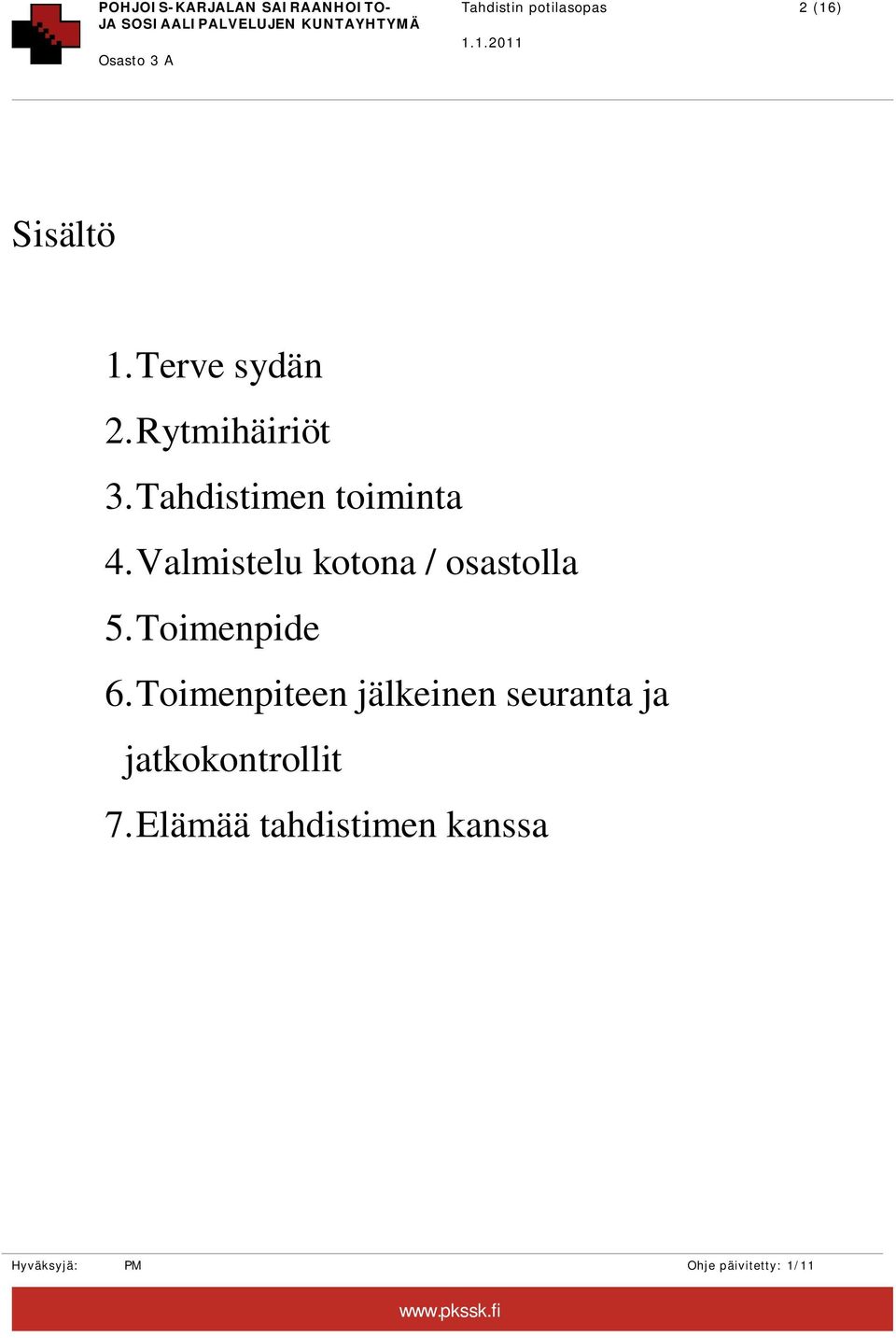 POHJOIS-KARJALAN SAIRAANHOITO- JA SOSIAALIPALVELUJEN KUNTAYHTYMÄ
Osasto 3 A

Tahdistin potilasopas
1.1.2011

2 (16)

Sisältö

1. Terve sydän
2. Rytmihäiriöt
3. Tahdistimen toiminta
4. Valmistelu kotona / osastolla
5. Toimenpide
6. Toimenpiteen jälkeinen seuranta ja jatkokontrollit
7. Elämää tahdistimen kanssa

Hyväksyjä: PM

Ohje päivitetty: 1/11

www.pkssk.fi